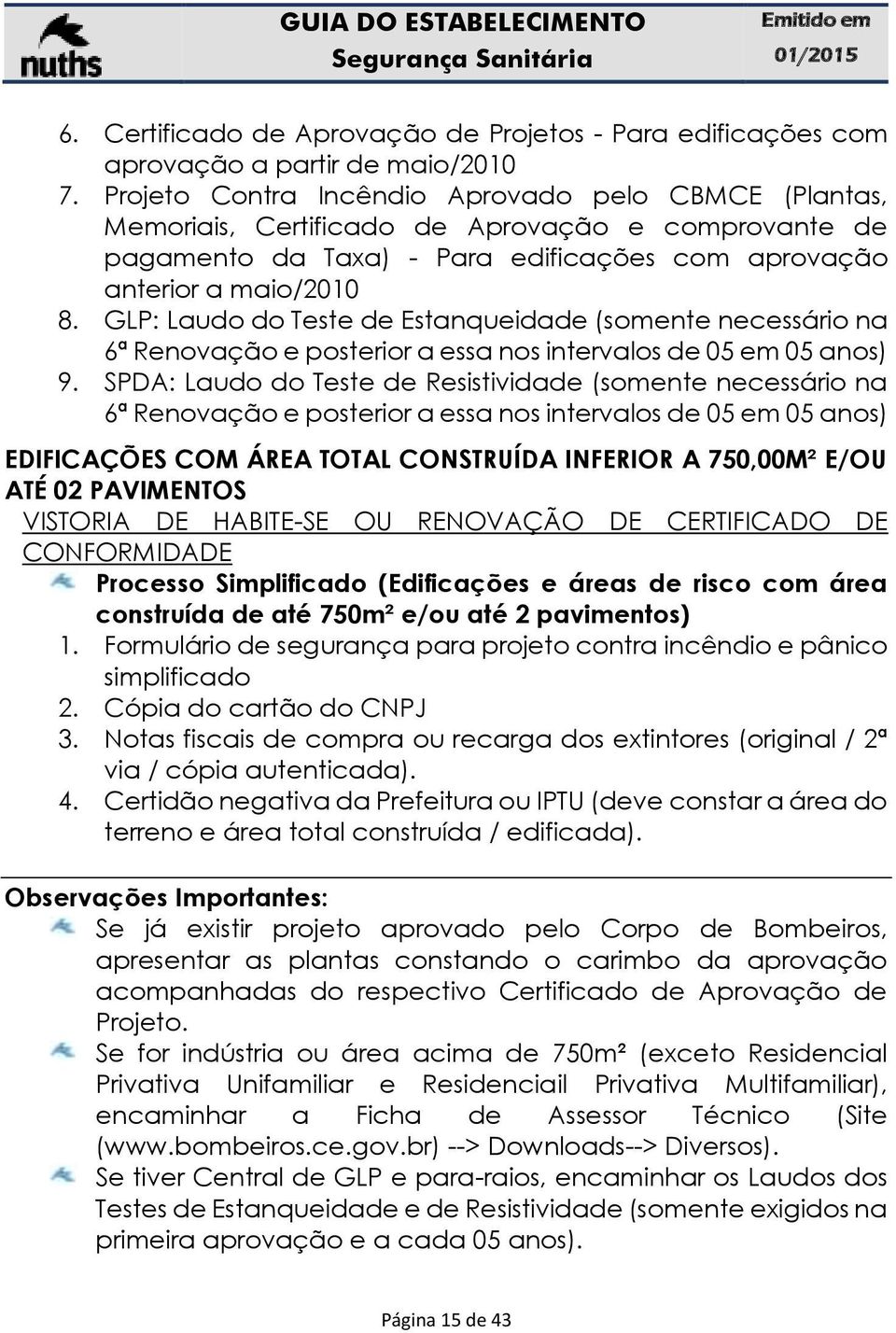 nuths

GUIA DO ESTABELECIMENTO
Segurança Sanitária

Emitido em
01/2015

6. Certificado de Aprovação de Projetos - Para edificações com aprovação a partir de maio/2010
7. Projeto Contra Incêndio Aprovado pelo CBMCE (Plantas, Memoriais, Certificado de Aprovação e comprovante de pagamento da Taxa) - Para edificações com aprovação anterior a maio/2010
8. GLP: Laudo do Teste de Estanqueidade (somente necessário na 6ª Renovação e posterior a essa nos intervalos de 05 em 05 anos)
9. SPDA: Laudo do Teste de Resistividade (somente necessário na 6ª Renovação e posterior a essa nos intervalos de 05 em 05 anos)

EDIFICAÇÕES COM ÁREA TOTAL CONSTRUÍDA INFERIOR A 750,00M² E/OU ATÉ 02 PAVIMENTOS

VISTORIA DE HABITE-SE OU RENOVAÇÃO DE CERTIFICADO DE CONFORMIDADE

Processo Simplificado (Edificações e áreas de risco com área construída de até 750m² e/ou até 2 pavimentos)
1. Formulário de segurança para projeto contra incêndio e pânico simplificado
2. Cópia do cartão do CNPJ
3. Notas fiscais de compra ou recarga dos extintores (original / 2ª via / cópia autenticada).
4. Certidão negativa da Prefeitura ou IPTU (deve constar a área do terreno e área total construída / edificada).

Observações Importantes:
Se já existir projeto aprovado pelo Corpo de Bombeiros, apresentar as plantas constando o carimbo da aprovação acompanhadas do respectivo Certificado de Aprovação de Projeto.
Se for indústria ou área acima de 750m² (exceto Residencial Privativa Unifamiliar e Residenciail Privativa Multifamiliar), encaminhar a Ficha de Assessor Técnico (Site (www.bombeiros.ce.gov.br) --> Downloads--> Diversos).
Se tiver Central de GLP e para-raios, encaminhar os Laudos dos Testes de Estanqueidade e de Resistividade (somente exigidos na primeira aprovação e a cada 05 anos).

Página 15 de 43